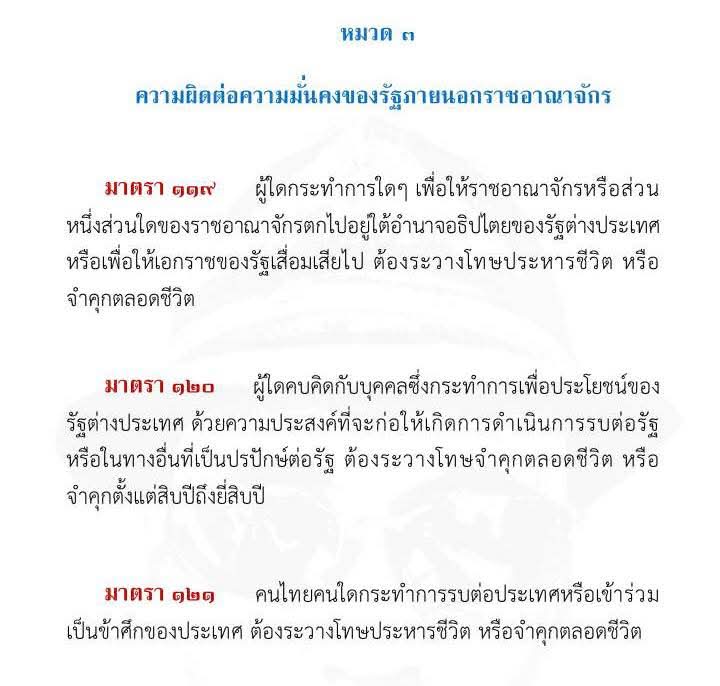 หมวด ๓

ความผิดต่อความมั่นคงของรัฐภายนอกราชอาณาจักร

มาตรา ๑๑๙ ผู้ใดกระทำการใดๆ เพื่อให้ราชอาณาจักรหรือส่วนหนึ่งส่วนใดของราชอาณาจักรตกไปอยู่ใต้อำนาจอธิปไตยของรัฐต่างประเทศ หรือเพื่อให้เอกราชของรัฐเสื่อมเสียไป ต้องระวางโทษประหารชีวิต หรือจำคุกตลอดชีวิต

มาตรา ๑๒๐ ผู้ใดคบคิดกับบุคคลซึ่งกระทำการเพื่อประโยชน์ของรัฐต่างประเทศ ด้วยความประสงค์ที่จะก่อให้เกิดการดำเนินการรบต่อรัฐ หรือในทางอื่นที่เป็นปรปักษ์ต่อรัฐ ต้องระวางโทษจำคุกตลอดชีวิต หรือจำคุกตั้งแต่สิบปีถึงยี่สิบปี

มาตรา ๑๒๑ คนไทยคนใดกระทำการรบต่อประเทศหรือเข้าร่วมเป็นข้าศึกของประเทศ ต้องระวางโทษประหารชีวิต หรือจำคุกตลอดชีวิต